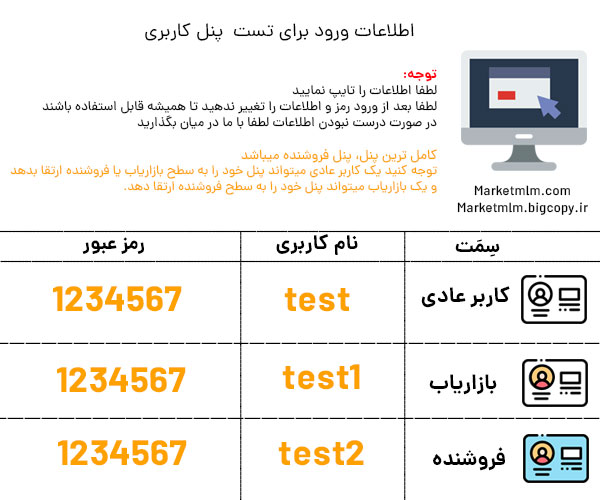 اطلاعات ورود برای تست پنل کاربری

توجه:
لطفا اطلاعات را تایپ نمایید
لطفا بعد از ورود رمز و اطلاعات را تغییر ندهید تا همیشه قابل استفاده باشند
در صورت درست نبودن اطلاعات لطفا با ما در میان بگذارید

کامل ترین پنل، پنل فروشنده میباشد
توجه کنید یک کاربر عادی میتواند پنل خود را به سطح بازاریاب یا فروشنده ارتقا بدهد و یک بازاریاب میتواند پنل خود را به سطح فروشنده ارتقا دهد.

Marketmlm.com
Marketmlm.bigcopy.ir

| سِمَت | نام کاربری | رمز عبور |
|---|---|---|
| کاربر عادی | test | 1234567 |
| بازاریاب | test1 | 1234567 |
| فروشنده | test2 | 1234567 |